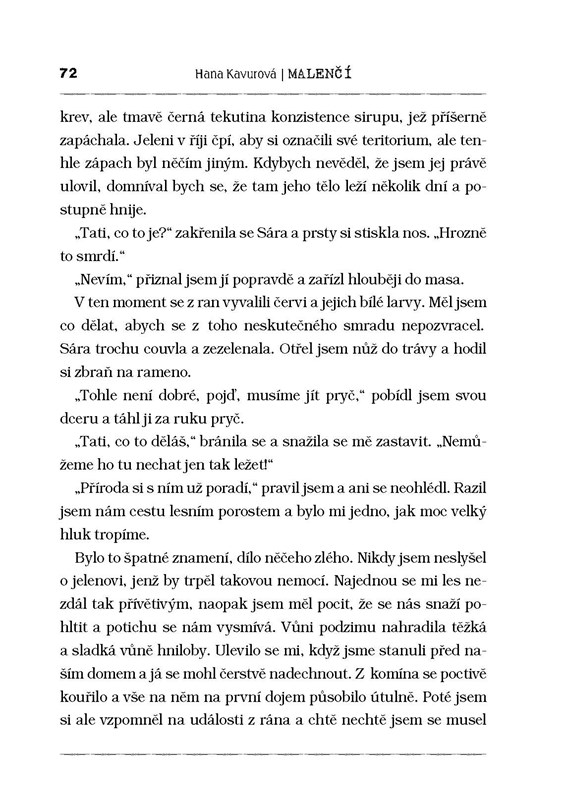 72 Hana Kavurová | MALENČÍ

krev, ale tmavě černá tekutina konzistence sirupu, jež příšerně zapáchala. Jeleni v říji čpí, aby si označili své teritorium, ale tenhle zápach byl něčím jiným. Kdybych nevěděl, že jsem jej právě ulovil, domníval bych se, že tam jeho tělo leží několik dní a postupně hnije.

„Tati, co to je?“ zakřenila se Sára a prsty si stiskla nos. „Hrozně to smrdí.“

„Nevím,“ přiznal jsem jí popravdě a zařízl hlouběji do masa.

V ten moment se z ran vyvalili červi a jejich bílé larvy. Měl jsem co dělat, abych se z toho neskutečného smradu nepozvracel. Sára trochu couvla a zezelenala. Otřel jsem nůž do trávy a hodil si zbraň na rameno.

„Tohle není dobré, pojď, musíme jít pryč,“ pobídl jsem svou dceru a táhl ji za ruku pryč.

„Tati, co to děláš,“ bránila se a snažila se mě zastavit. „Nemůžeme ho tu nechat jen tak ležet!“

„Příroda si s ním už poradí,“ pravil jsem a ani se neohlédl. Razil jsem nám cestu lesním porostem a bylo mi jedno, jak moc velký hluk tropíme.

Bylo to špatné znamení, dílo něčeho zlého. Nikdy jsem neslyšel o jelenovi, jenž by trpěl takovou nemocí. Najednou se mi les nezdál tak přívětivým, naopak jsem měl pocit, že se nás snaží pohltit a potichu se nám vysmívá. Vůni podzimu nahradila těžká a sladká vůně hniloby. Ulevilo se mi, když jsme stanuli před naším domem a já se mohl čerstvě nadechnout. Z komína se poctivě kouřilo a vše na něm na první dojem působilo útulně. Poté jsem si ale vzpomněl na události z rána a chtě nechtě jsem se musel